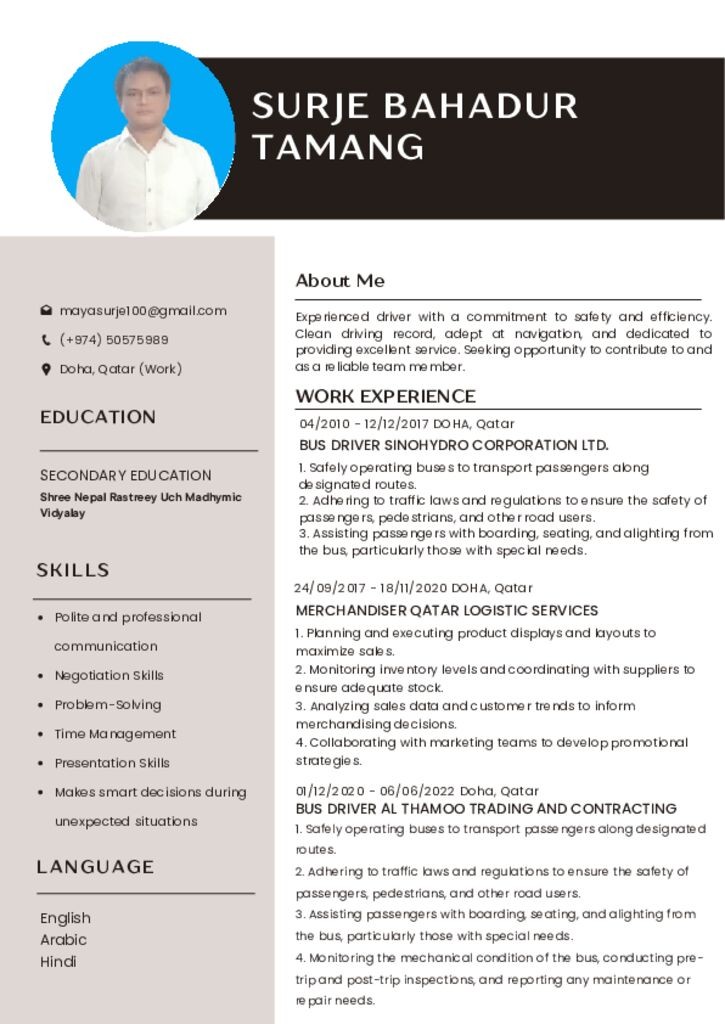 SURJE BAHADUR TAMANG

mayasurje100@gmail.com

(+974) 50575989

Doha, Qatar (Work)

EDUCATION

SECONDARY EDUCATION

Shree Nepal Rastreey Uch Madhymic Vidyalay

SKILLS

- Polite and professional communication
- Negotiation Skills
- Problem-Solving
- Time Management
- Presentation Skills
- Makes smart decisions during unexpected situations

LANGUAGE

English
Arabic
Hindi

About Me

Experienced driver with a commitment to safety and efficiency. Clean driving record, adept at navigation, and dedicated to providing excellent service. Seeking opportunity to contribute to and as a reliable team member.

WORK EXPERIENCE

04/2010 - 12/12/2017 DOHA, Qatar

BUS DRIVER SINOHYDRO CORPORATION LTD.

1. Safely operating buses to transport passengers along designated routes.
2. Adhering to traffic laws and regulations to ensure the safety of passengers, pedestrians, and other road users.
3. Assisting passengers with boarding, seating, and alighting from the bus, particularly those with special needs.

24/09/2017 - 18/11/2020 DOHA, Qatar

MERCHANDISER QATAR LOGISTIC SERVICES

1. Planning and executing product displays and layouts to maximize sales.
2. Monitoring inventory levels and coordinating with suppliers to ensure adequate stock.
3. Analyzing sales data and customer trends to inform merchandising decisions.
4. Collaborating with marketing teams to develop promotional strategies.

01/12/2020 - 06/06/2022 Doha, Qatar

BUS DRIVER AL THAMOO TRADING AND CONTRACTING

1. Safely operating buses to transport passengers along designated routes.
2. Adhering to traffic laws and regulations to ensure the safety of passengers, pedestrians, and other road users.
3. Assisting passengers with boarding, seating, and alighting from the bus, particularly those with special needs.
4. Monitoring the mechanical condition of the bus, conducting pre-trip and post-trip inspections, and reporting any maintenance or repair needs.